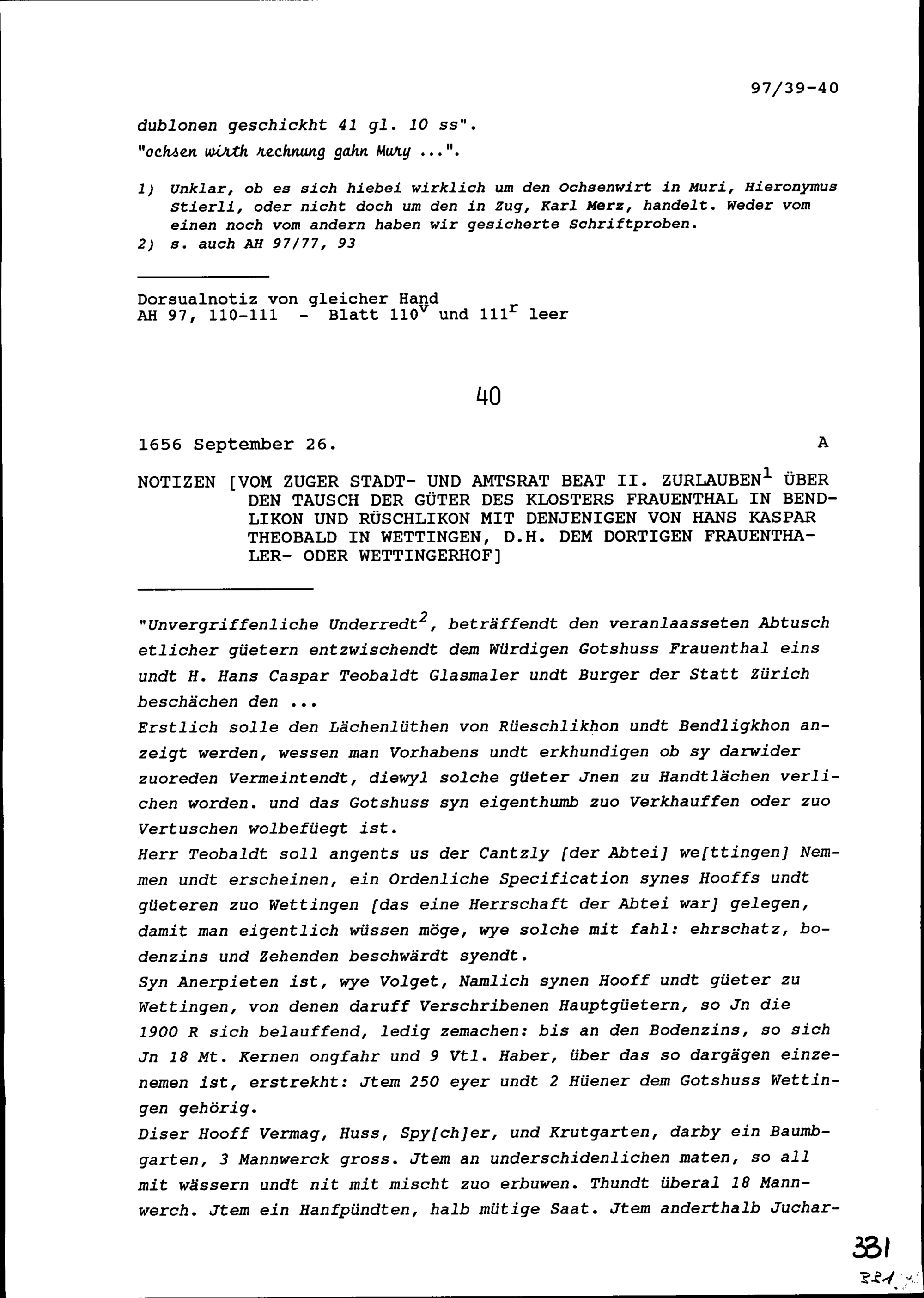 97/39-40

dublonen geschickht 41 gl. 10 ss".
"ochsen wirth rechnung gahn Mury ...".

1) Unklar, ob es sich hiebei wirklich um den Ochsenwirt in Muri, Hieronymus Stierli, oder nicht doch um den in Zug, Karl Merz, handelt. Weder vom einen noch vom andern haben wir gesicherte Schriftproben.
2) s. auch AH 97/77, 93

Dorsualnotiz von gleicher Hand
AH 97, 110-111 - Blatt $110^v$ und $111^r$ leer

40

1656 September 26. A

NOTIZEN [VOM ZUGER STADT- UND AMTSRAT BEAT II. ZURLAUBEN$^1$ ÜBER DEN TAUSCH DER GÜTER DES KLOSTERS FRAUENTHAL IN BENDLIKON UND RÜSCHLIKON MIT DENJENIGEN VON HANS KASPAR THEOBALD IN WETTINGEN, D.H. DEM DORTIGEN FRAUENTHALER- ODER WETTINGERHOF]

"Unvergriffenliche Underredt$^2$, beträffendt den veranlaasseten Abtusch etlicher güetern entzwischendt dem Würdigen Gotshuss Frauenthal eins undt H. Hans Caspar Teobaldt Glasmaler undt Burger der Statt Zürich beschächen den ...
Erstlich solle den Lächenlüthen von Rüeschlikhon undt Bendligkhon anzeigt werden, wessen man Vorhabens undt erkhundigen ob sy darwider zuoreden Vermeintendt, diewyl solche güeter Jnen zu Handtlächen verlichen worden. und das Gotshuss syn eigenthumb zuo Verkhauffen oder zuo Vertuschen wolbefüegt ist.
Herr Teobaldt soll angents us der Cantzly [der Abtei] we[ttingen] Nemmen undt erscheinen, ein Ordenliche Specification synes Hooffs undt güeteren zuo Wettingen [das eine Herrschaft der Abtei war] gelegen, damit man eigentlich wüssen möge, wye solche mit fahl: ehrschatz, bodenzins und Zehenden beschwärdt syendt.
Syn Anerpieten ist, wye Volget, Namlich synen Hooff undt güeter zu Wettingen, von denen daruff Verschribenen Hauptgüetern, so Jn die 1900 R sich belauffend, ledig zemachen: bis an den Bodenzins, so sich Jn 18 Mt. Kernen ongfahr und 9 Vtl. Haber, über das so dargägen einzenemen ist, erstrekht: Jtem 250 eyer undt 2 Hüener dem Gotshuss Wettingen gehörig.
Diser Hooff Vermag, Huss, Spy[ch]er, und Krutgarten, darby ein Baumbgarten, 3 Mannwerck gross. Jtem an underschidenlichen maten, so all mit wässern undt nit mit mischt zuo erbuwen. Thundt überal 18 Mannwerch. Jtem ein Hanfpündten, halb mütige Saat. Jtem anderthalb Juchar-

331
331